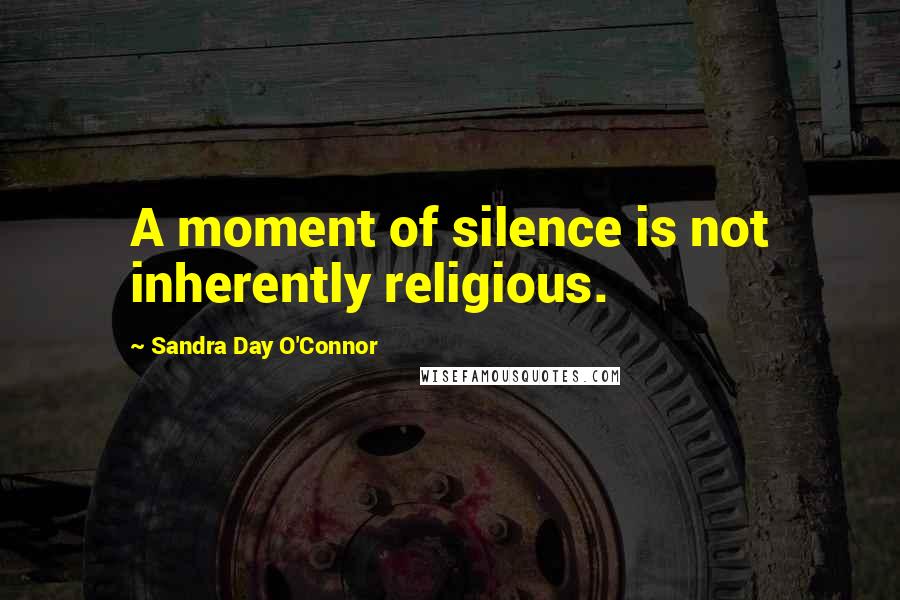 A moment of silence is not inherently religious.

~ Sandra Day O'Connor

WISEFAMOUSQUOTES.COM